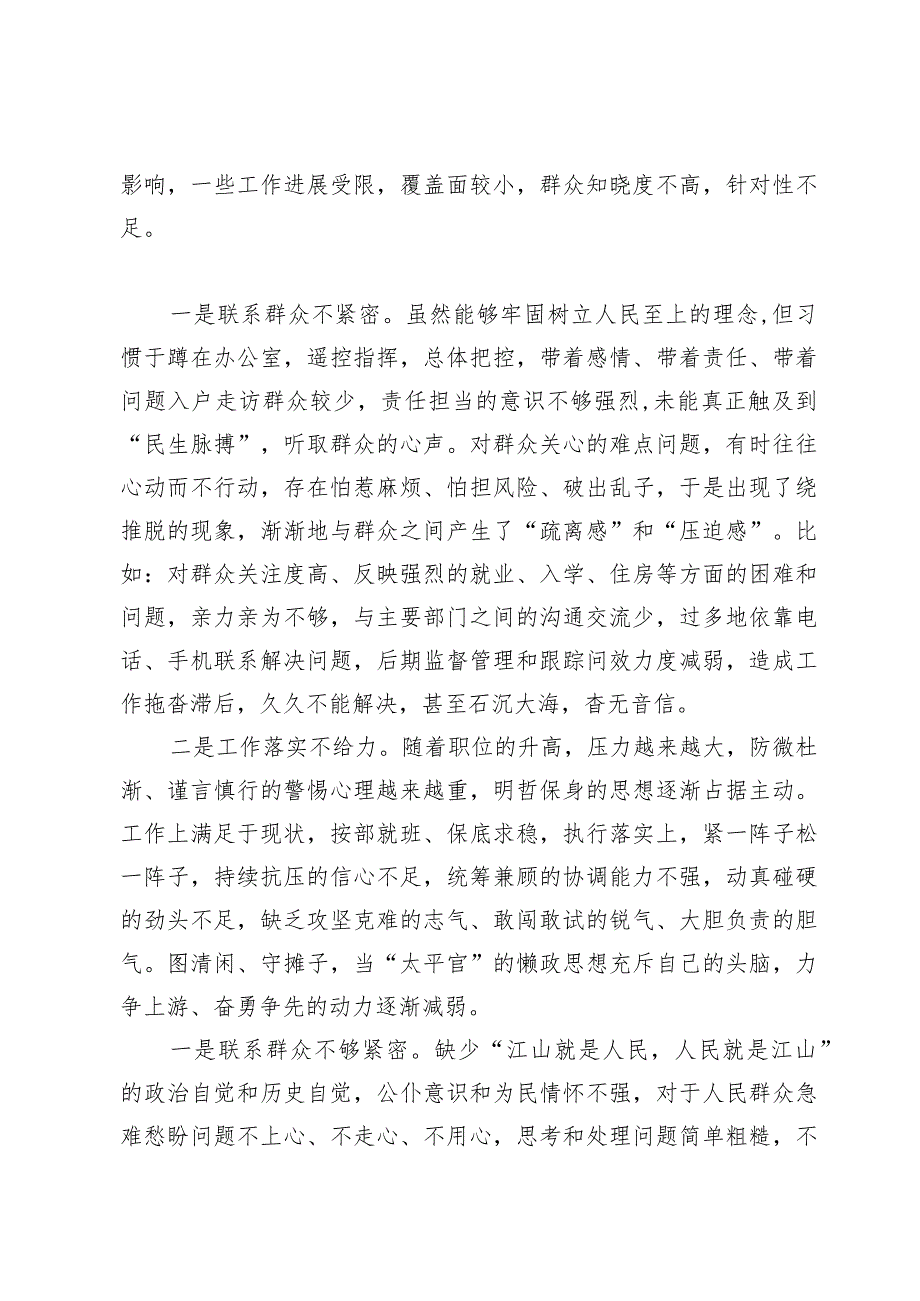 影响，一些工作进展受限，覆盖面较小，群众知晓度不高，针对性不足。

一是联系群众不紧密。虽然能够牢固树立人民至上的理念,但习惯于蹲在办公室，遥控指挥，总体把控，带着感情、带着责任、带着问题入户走访群众较少，责任担当的意识不够强烈,未能真正触及到“民生脉搏”，听取群众的心声。对群众关心的难点问题，有时往往心动而不行动，存在怕惹麻烦、怕担风险、破出乱子，于是出现了绕推脱的现象，渐渐地与群众之间产生了“疏离感”和“压迫感”。比如：对群众关注度高、反映强烈的就业、入学、住房等方面的困难和问题，亲力亲为不够，与主要部门之间的沟通交流少，过多地依靠电话、手机联系解决问题，后期监督管理和跟踪问效力度减弱，造成工作拖沓滞后，久久不能解决，甚至石沉大海，杳无音信。

二是工作落实不给力。随着职位的升高，压力越来越大，防微杜渐、谨言慎行的警惕心理越来越重，明哲保身的思想逐渐占据主动。工作上满足于现状，按部就班、保底求稳，执行落实上，紧一阵子松一阵子，持续抗压的信心不足，统筹兼顾的协调能力不强，动真碰硬的劲头不足，缺乏攻坚克难的志气、敢闯敢试的锐气、大胆负责的胆气。图清闲、守摊子，当“太平官”的懒政思想充斥自己的头脑，力争上游、奋勇争先的动力逐渐减弱。

一是联系群众不够紧密。缺少“江山就是人民，人民就是江山”的政治自觉和历史自觉，公仆意识和为民情怀不强，对于人民群众急难愁盼问题不上心、不走心、不用心，思考和处理问题简单粗糙，不